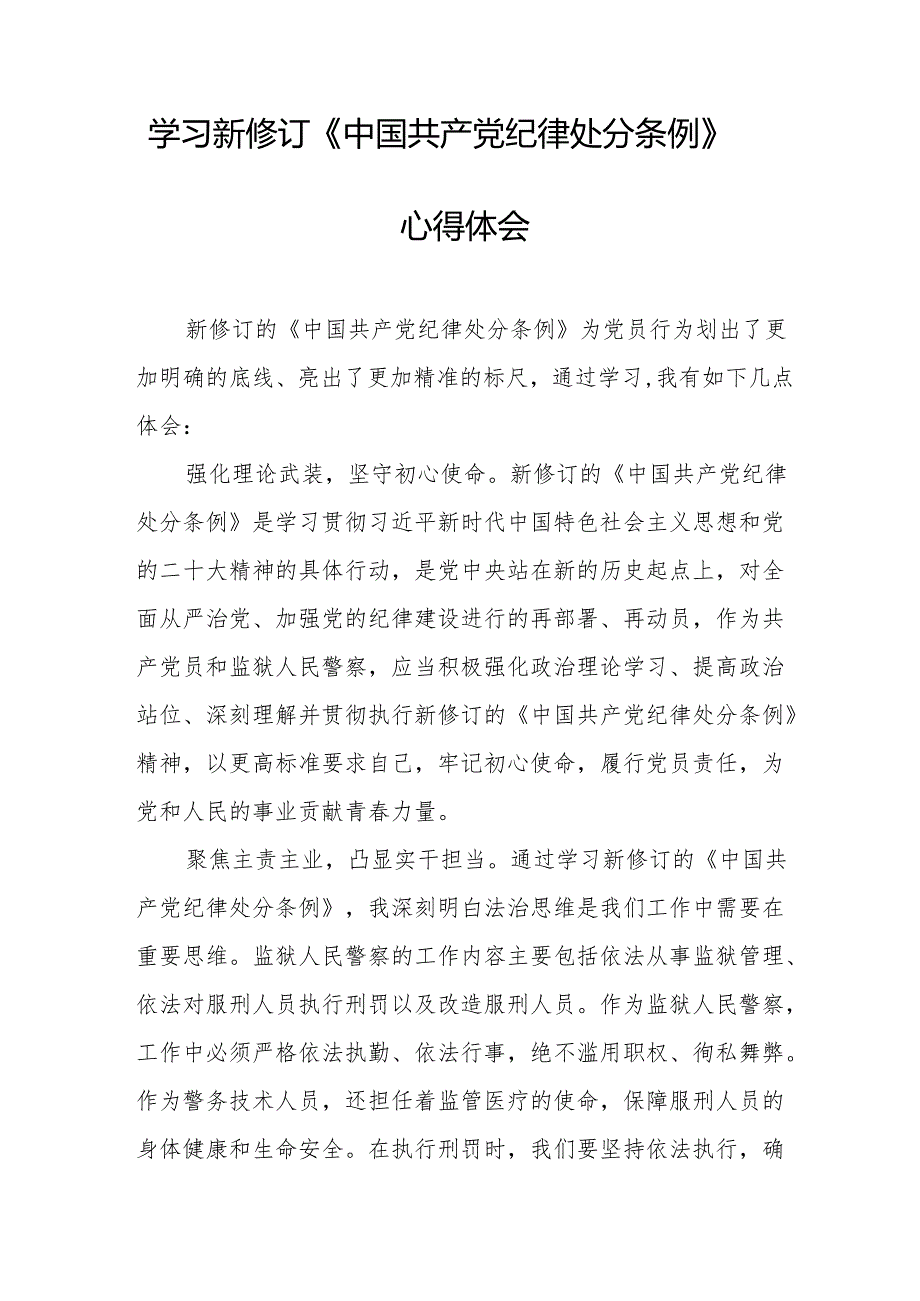 学习新修订《中国共产党纪律处分条例》

心得体会

新修订的《中国共产党纪律处分条例》为党员行为划出了更加明确的底线、亮出了更加精准的标尺，通过学习，我有如下几点体会：

强化理论武装，坚守初心使命。新修订的《中国共产党纪律处分条例》是学习贯彻习近平新时代中国特色社会主义思想和党的二十大精神的具体行动，是党中央站在新的历史起点上，对全面从严治党、加强党的纪律建设进行的再部署、再动员，作为共产党员和监狱人民警察，应当积极强化政治理论学习、提高政治站位、深刻理解并贯彻执行新修订的《中国共产党纪律处分条例》精神，以更高标准要求自己，牢记初心使命，履行党员责任，为党和人民的事业贡献青春力量。

聚焦主责主业，凸显实干担当。通过学习新修订的《中国共产党纪律处分条例》，我深刻明白法治思维是我们工作中需要在重要思维。监狱人民警察的工作内容主要包括依法从事监狱管理、依法对服刑人员执行刑罚以及改造服刑人员。作为监狱人民警察，工作中必须严格依法执勤、依法行事，绝不滥用职权、徇私舞弊。作为警务技术人员，还担任着监管医疗的使命，保障服刑人员的身体健康和生命安全。在执行刑罚时，我们要坚持依法执行，确